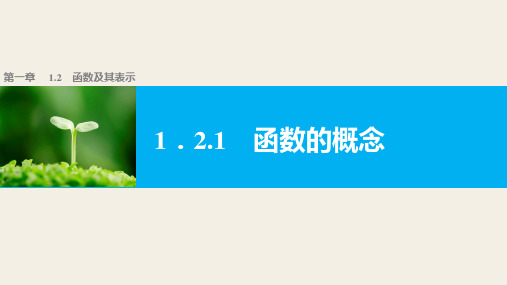 第一章　1.2　函数及其表示

1．2.1　函数的概念